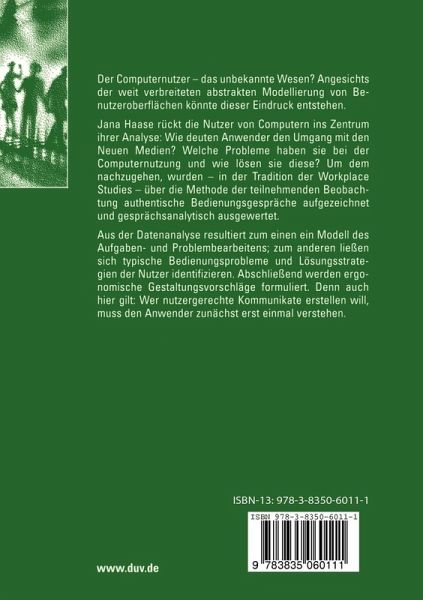 Der Computernutzer – das unbekannte Wesen? Angesichts der weit verbreiteten abstrakten Modellierung von Benutzeroberflächen könnte dieser Eindruck entstehen.

Jana Haase rückt die Nutzer von Computern ins Zentrum ihrer Analyse: Wie deuten Anwender den Umgang mit den Neuen Medien? Welche Probleme haben sie bei der Computernutzung und wie lösen sie diese? Um dem nachzugehen, wurden – in der Tradition der Workplace Studies – über die Methode der teilnehmenden Beobachtung authentische Bedienungsgespräche aufgezeichnet und gesprächsanalytisch ausgewertet.

Aus der Datenanalyse resultiert zum einen ein Modell des Aufgaben- und Problembearbeitens; zum anderen ließen sich typische Bedienungsprobleme und Lösungsstrategien der Nutzer identifizieren. Abschließend werden ergonomische Gestaltungsvorschläge formuliert. Denn auch hier gilt: Wer nutzergerechte Kommunikate erstellen will, muss den Anwender zunächst erst einmal verstehen.

ISBN-13: 978-3-8350-6011-1

ISBN 978-3-8350-6011-1

9 783835 060111

www.duv.de